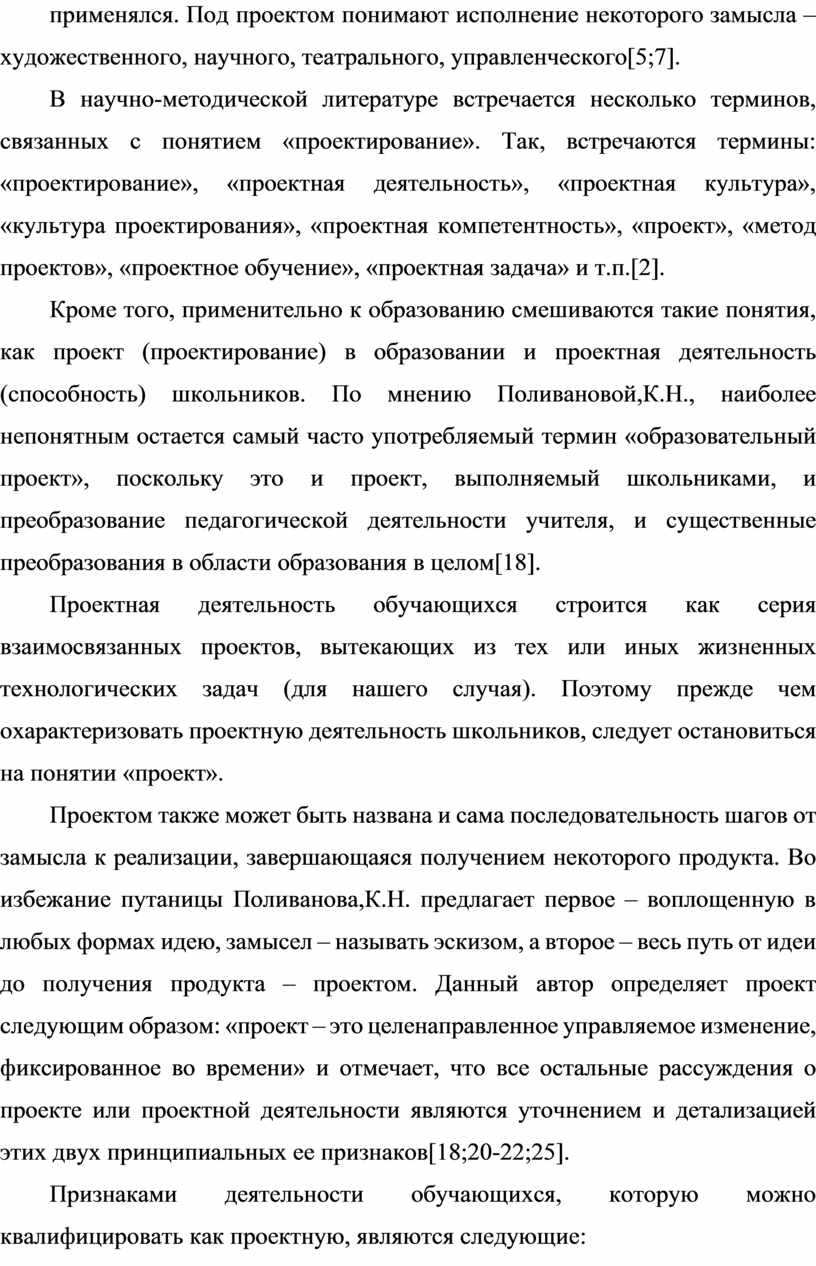 применялся. Под проектом понимают исполнение некоторого замысла – художественного, научного, театрального, управленческого[5;7].

В научно-методической литературе встречается несколько терминов, связанных с понятием «проектирование». Так, встречаются термины: «проектирование», «проектная деятельность», «проектная культура», «культура проектирования», «проектная компетентность», «проект», «метод проектов», «проектное обучение», «проектная задача» и т.п.[2].

Кроме того, применительно к образованию смешиваются такие понятия, как проект (проектирование) в образовании и проектная деятельность (способность) школьников. По мнению Поливановой,К.Н., наиболее непонятным остается самый часто употребляемый термин «образовательный проект», поскольку это и проект, выполняемый школьниками, и преобразование педагогической деятельности учителя, и существенные преобразования в области образования в целом[18].

Проектная деятельность обучающихся строится как серия взаимосвязанных проектов, вытекающих из тех или иных жизненных технологических задач (для нашего случая). Поэтому прежде чем охарактеризовать проектную деятельность школьников, следует остановиться на понятии «проект».

Проектом также может быть названа и сама последовательность шагов от замысла к реализации, завершающаяся получением некоторого продукта. Во избежание путаницы Поливанова,К.Н. предлагает первое – воплощенную в любых формах идею, замысел – называть эскизом, а второе – весь путь от идеи до получения продукта – проектом. Данный автор определяет проект следующим образом: «проект – это целенаправленное управляемое изменение, фиксированное во времени» и отмечает, что все остальные рассуждения о проекте или проектной деятельности являются уточнением и детализацией этих двух принципиальных ее признаков[18;20-22;25].

Признаками деятельности обучающихся, которую можно квалифицировать как проектную, являются следующие: